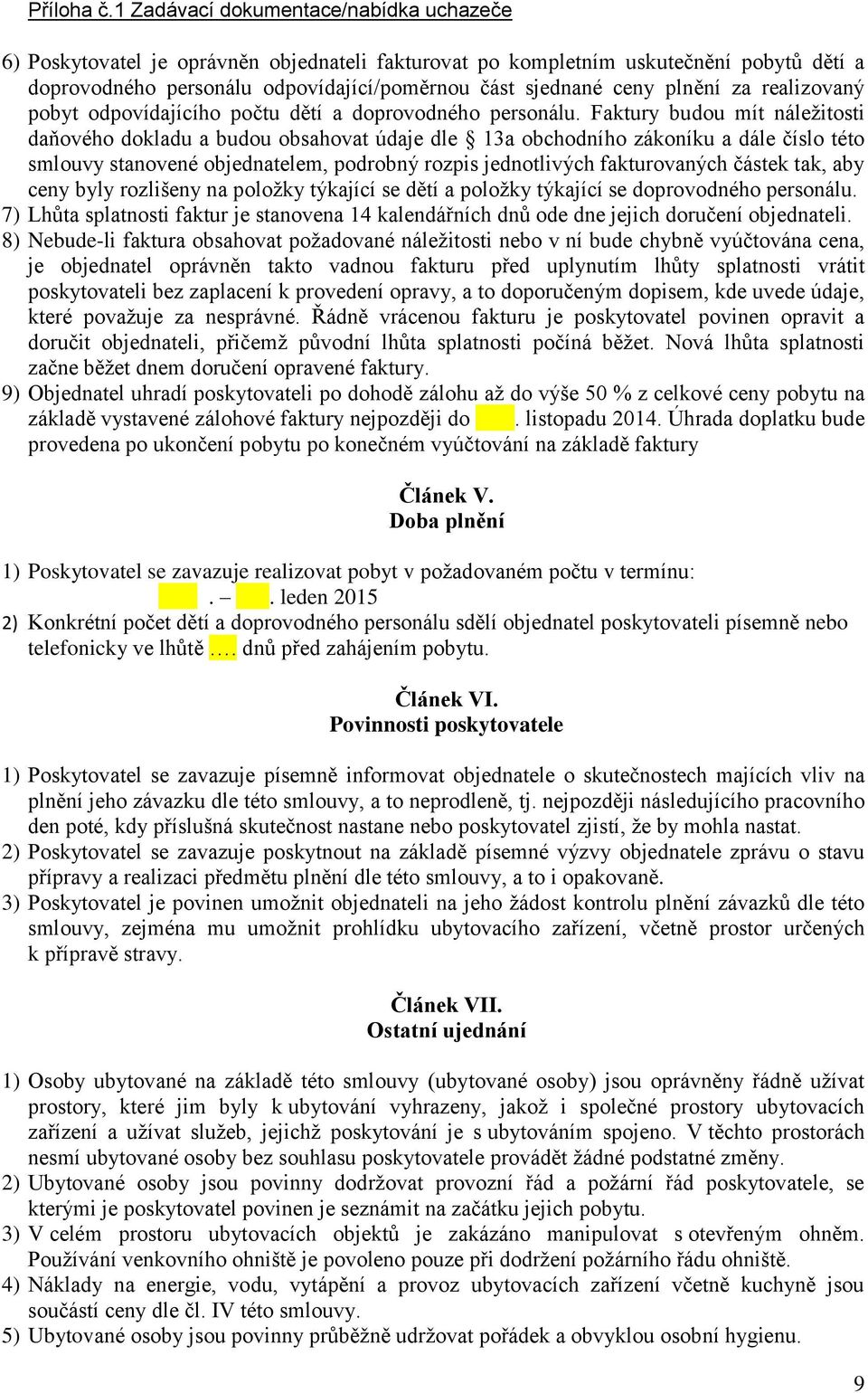 Příloha č.1 Zadávací dokumentace/nabídka uchazeče

6) Poskytovatel je oprávněn objednateli fakturovat po kompletním uskutečnění pobytů dětí a doprovodného personálu odpovídající/poměrnou část sjednané ceny plnění za realizovaný pobyt odpovídajícího počtu dětí a doprovodného personálu. Faktury budou mít náležitosti daňového dokladu a budou obsahovat údaje dle § 13a obchodního zákoníku a dále číslo této smlouvy stanovené objednatelem, podrobný rozpis jednotlivých fakturovaných částek tak, aby ceny byly rozlišeny na položky týkající se dětí a položky týkající se doprovodného personálu.
7) Lhůta splatnosti faktur je stanovena 14 kalendářních dnů ode dne jejich doručení objednateli.
8) Nebude-li faktura obsahovat požadované náležitosti nebo v ní bude chybně vyúčtována cena, je objednatel oprávněn takto vadnou fakturu před uplynutím lhůty splatnosti vrátit poskytovateli bez zaplacení k provedení opravy, a to doporučeným dopisem, kde uvede údaje, které považuje za nesprávné. Řádně vrácenou fakturu je poskytovatel povinen opravit a doručit objednateli, přičemž původní lhůta splatnosti počíná běžet. Nová lhůta splatnosti začne běžet dnem doručení opravené faktury.
9) Objednatel uhradí poskytovateli po dohodě zálohu až do výše 50 % z celkové ceny pobytu na základě vystavené zálohové faktury nejpozději do . listopadu 2014. Úhrada doplatku bude provedena po ukončení pobytu po konečném vyúčtování na základě faktury

Článek V.
Doba plnění

1) Poskytovatel se zavazuje realizovat pobyt v požadovaném počtu v termínu: . – . leden 2015
2) Konkrétní počet dětí a doprovodného personálu sdělí objednatel poskytovateli písemně nebo telefonicky ve lhůtě …. dnů před zahájením pobytu.

Článek VI.
Povinnosti poskytovatele

1) Poskytovatel se zavazuje písemně informovat objednatele o skutečnostech majících vliv na plnění jeho závazku dle této smlouvy, a to neprodleně, tj. nejpozději následujícího pracovního den poté, kdy příslušná skutečnost nastane nebo poskytovatel zjistí, že by mohla nastat.
2) Poskytovatel se zavazuje poskytnout na základě písemné výzvy objednatele zprávu o stavu přípravy a realizaci předmětu plnění dle této smlouvy, a to i opakovaně.
3) Poskytovatel je povinen umožnit objednateli na jeho žádost kontrolu plnění závazků dle této smlouvy, zejména mu umožnit prohlídku ubytovacího zařízení, včetně prostor určených k přípravě stravy.

Článek VII.
Ostatní ujednání

1) Osoby ubytované na základě této smlouvy (ubytované osoby) jsou oprávněny řádně užívat prostory, které jim byly k ubytování vyhrazeny, jakož i společné prostory ubytovacích zařízení a užívat služeb, jejichž poskytování je s ubytováním spojeno. V těchto prostorách nesmí ubytované osoby bez souhlasu poskytovatele provádět žádné podstatné změny.
2) Ubytované osoby jsou povinny dodržovat provozní řád a požární řád poskytovatele, se kterými je poskytovatel povinen je seznámit na začátku jejich pobytu.
3) V celém prostoru ubytovacích objektů je zakázáno manipulovat s otevřeným ohněm. Používání venkovního ohniště je povoleno pouze při dodržení požárního řádu ohniště.
4) Náklady na energie, vodu, vytápění a provoz ubytovacích zařízení včetně kuchyně jsou součástí ceny dle čl. IV této smlouvy.
5) Ubytované osoby jsou povinny průběžně udržovat pořádek a obvyklou osobní hygienu.

9